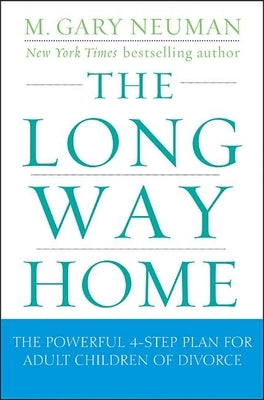 M. GARY NEUMAN
New York Times bestselling author

THE
LONG
WAY
HOME

THE POWERFUL 4-STEP PLAN FOR ADULT CHILDREN OF DIVORCE